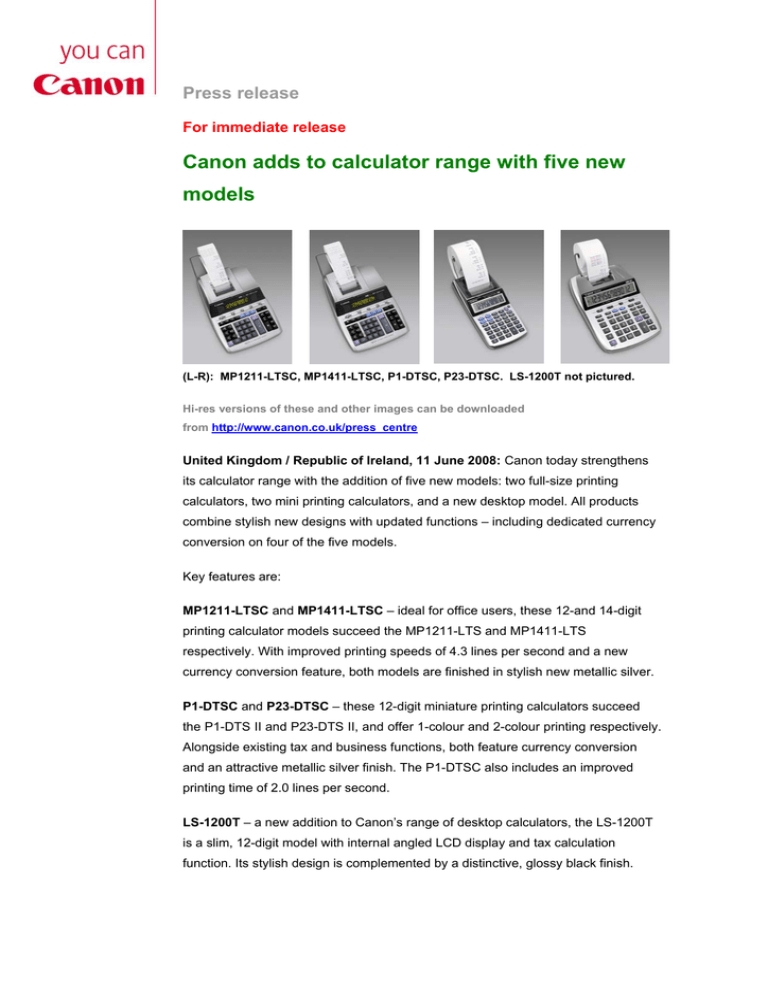 you can
Canon

Press release

For immediate release

Canon adds to calculator range with five new models

(L-R): MP1211-LTSC, MP1411-LTSC, P1-DTSC, P23-DTSC. LS-1200T not pictured.

Hi-res versions of these and other images can be downloaded from http://www.canon.co.uk/press_centre

United Kingdom / Republic of Ireland, 11 June 2008: Canon today strengthens its calculator range with the addition of five new models: two full-size printing calculators, two mini printing calculators, and a new desktop model. All products combine stylish new designs with updated functions – including dedicated currency conversion on four of the five models.

Key features are:

MP1211-LTSC and MP1411-LTSC – ideal for office users, these 12-and 14-digit printing calculator models succeed the MP1211-LTS and MP1411-LTS respectively. With improved printing speeds of 4.3 lines per second and a new currency conversion feature, both models are finished in stylish new metallic silver.

P1-DTSC and P23-DTSC – these 12-digit miniature printing calculators succeed the P1-DTS II and P23-DTS II, and offer 1-colour and 2-colour printing respectively. Alongside existing tax and business functions, both feature currency conversion and an attractive metallic silver finish. The P1-DTSC also includes an improved printing time of 2.0 lines per second.

LS-1200T – a new addition to Canon's range of desktop calculators, the LS-1200T is a slim, 12-digit model with internal angled LCD display and tax calculation function. Its stylish design is complemented by a distinctive, glossy black finish.